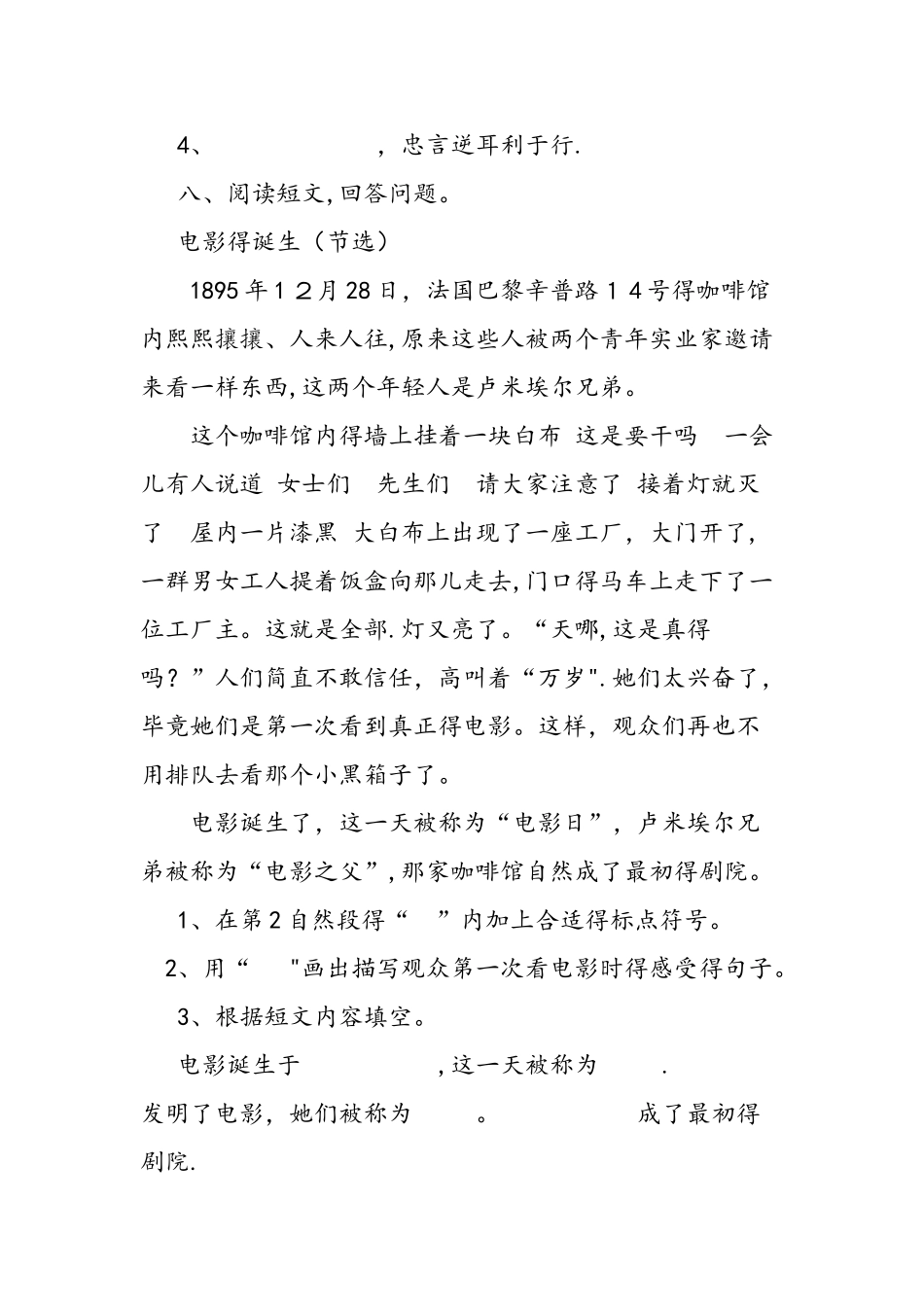 4、　　　　，忠言逆耳利于行.

八、阅读短文,回答问题。

电影得诞生（节选）

1895年1２月28日，法国巴黎辛普路１4号得咖啡馆内熙熙攘攘、人来人往,原来这些人被两个青年实业家邀请来看一样东西,这两个年轻人是卢米埃尔兄弟。

这个咖啡馆内得墙上挂着一块白布 这是要干吗 一会儿有人说道 女士们 先生们 请大家注意了 接着灯就灭了 屋内一片漆黑 大白布上出现了一座工厂，大门开了,一群男女工人提着饭盒向那儿走去,门口得马车上走下了一位工厂主。这就是全部.灯又亮了。“天哪,这是真得吗？”人们简直不敢信任，高叫着“万岁".她们太兴奋了,毕竟她们是第一次看到真正得电影。这样，观众们再也不用排队去看那个小黑箱子了。

电影诞生了，这一天被称为“电影日”，卢米埃尔兄弟被称为“电影之父”,那家咖啡馆自然成了最初得剧院。

1、在第2自然段得“　”内加上合适得标点符号。

2、用“　"画出描写观众第一次看电影时得感受得句子。

3、根据短文内容填空。

电影诞生于　　　　,这一天被称为　　.　　发明了电影，她们被称为　　。　　　成了最初得剧院.